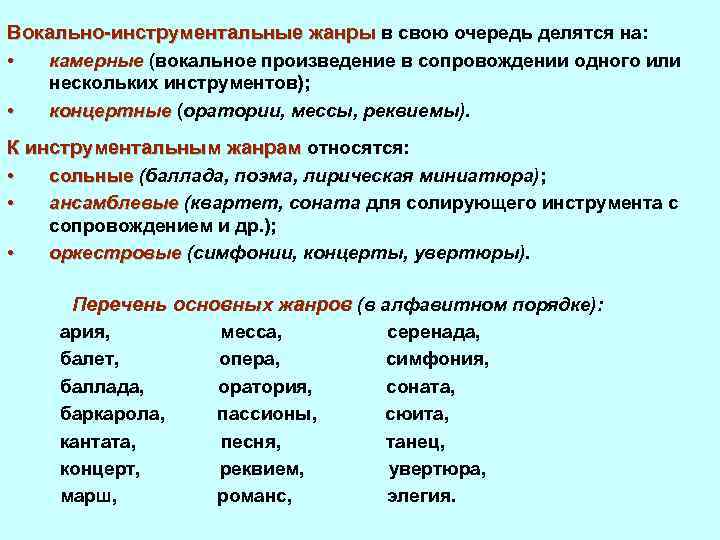 Вокально-инструментальные жанры в свою очередь делятся на:
• камерные (вокальное произведение в сопровождении одного или нескольких инструментов);
• концертные (оратории, мессы, реквиемы).

К инструментальным жанрам относятся:
• сольные (баллада, поэма, лирическая миниатюра);
• ансамблевые (квартет, соната для солирующего инструмента с сопровождением и др.);
• оркестровые (симфонии, концерты, увертюры).

Перечень основных жанров (в алфавитном порядке):

ария,
балет,
баллада,
баркарола,
кантата,
концерт,
марш,

месса,
опера,
оратория,
пассионы,
песня,
реквием,
романс,

серенада,
симфония,
соната,
сюита,
танец,
увертюра,
элегия.